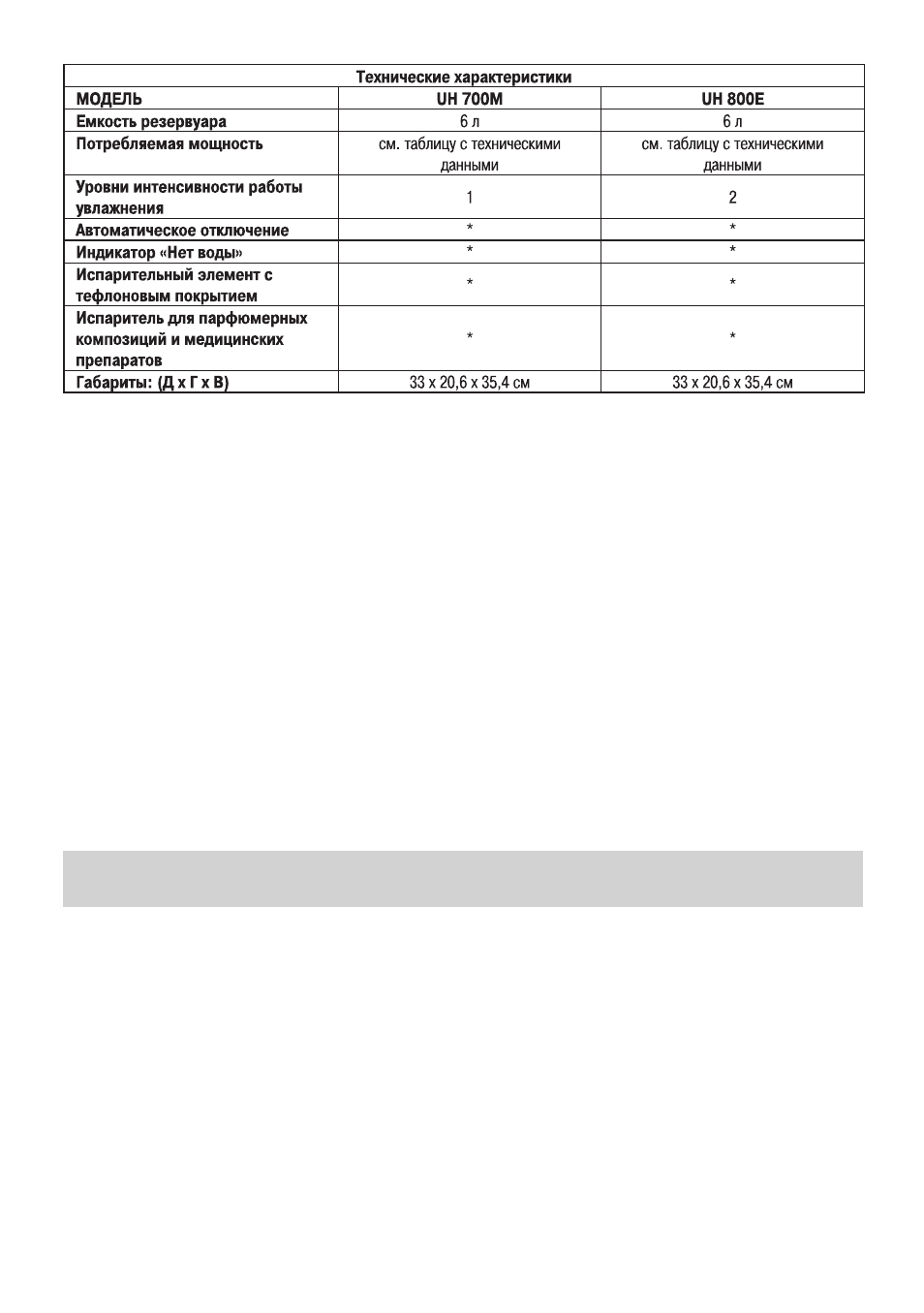 Технические характеристики

| МОДЕЛЬ | UH 700M | UH 800E |
|---|---|---|
| Емкость резервуара | 6 л | 6 л |
| Потребляемая мощность | см. таблицу с техническими данными | см. таблицу с техническими данными |
| Уровни интенсивности работы увлажнения | 1 | 2 |
| Автоматическое отключение | * | * |
| Индикатор «Нет воды» | * | * |
| Испарительный элемент с тефлоновым покрытием | * | * |
| Испаритель для парфюмерных композиций и медицинских препаратов | * | * |
| Габариты: (Д х Г х В) | 33 х 20,6 х 35,4 см | 33 х 20,6 х 35,4 см |